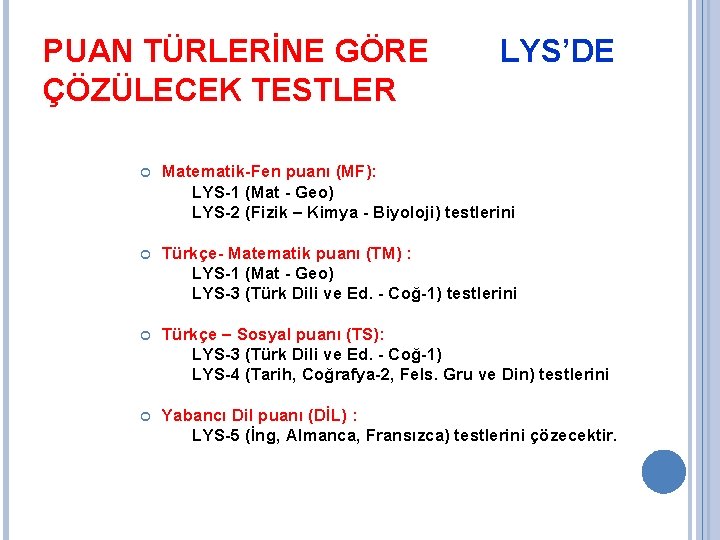 PUAN TÜRLERİNE GÖRE LYS'DE ÇÖZÜLECEK TESTLER

Matematik-Fen puanı (MF):
LYS-1 (Mat - Geo)
LYS-2 (Fizik – Kimya - Biyoloji) testlerini

Türkçe- Matematik puanı (TM) :
LYS-1 (Mat - Geo)
LYS-3 (Türk Dili ve Ed. - Coğ-1) testlerini

Türkçe – Sosyal puanı (TS):
LYS-3 (Türk Dili ve Ed. - Coğ-1)
LYS-4 (Tarih, Coğrafya-2, Fels. Gru ve Din) testlerini

Yabancı Dil puanı (DİL) :
LYS-5 (İng, Almanca, Fransızca) testlerini çözecektir.